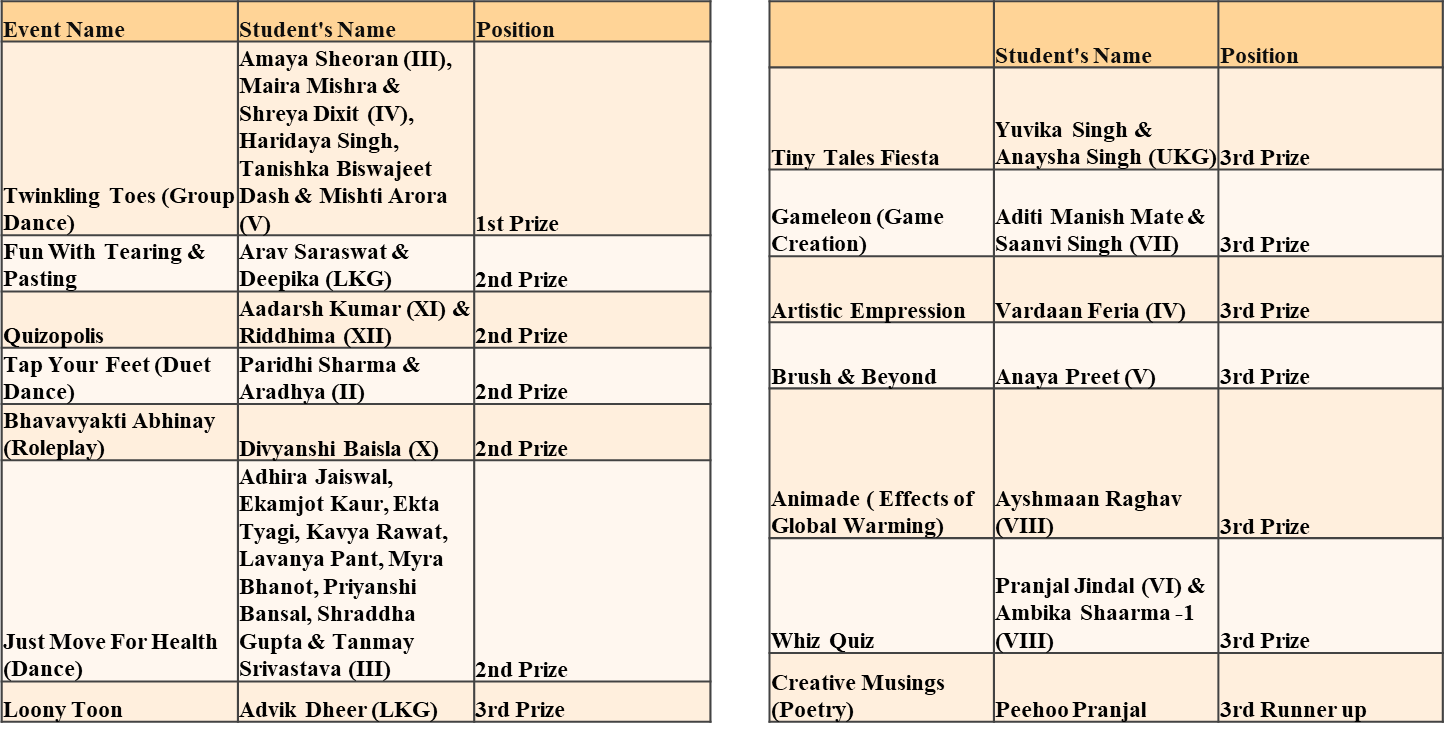 | Event Name | Student's Name | Position |
|---|---|---|
| Twinkling Toes (Group Dance) | Amaya Sheoran (III), Maira Mishra & Shreya Dixit (IV), Haridaya Singh, Tanishka Biswajeet Dash & Mishti Arora (V) | 1st Prize |
| Fun With Tearing & Pasting | Arav Saraswat & Deepika (LKG) | 2nd Prize |
| Quizopolis | Aadarsh Kumar (XI) & Riddhima (XII) | 2nd Prize |
| Tap Your Feet (Duet Dance) | Paridhi Sharma & Aradhya (II) | 2nd Prize |
| Bhavavyakti Abhinay (Roleplay) | Divyanshi Baisla (X) | 2nd Prize |
| Just Move For Health (Dance) | Adhira Jaiswal, Ekamjot Kaur, Ekta Tyagi, Kavya Rawat, Lavanya Pant, Myra Bhanot, Priyanshi Bansal, Shraddha Gupta & Tanmay Srivastava (III) | 2nd Prize |
| Loony Toon | Advik Dheer (LKG) | 3rd Prize |

| | Student's Name | Position |
|---|---|---|
| Tiny Tales Fiesta | Yuvika Singh & Anaysha Singh (UKG) | 3rd Prize |
| Gameleon (Game Creation) | Aditi Manish Mate & Saanvi Singh (VII) | 3rd Prize |
| Artistic Empression | Vardaan Feria (IV) | 3rd Prize |
| Brush & Beyond | Anaya Preet (V) | 3rd Prize |
| Animade ( Effects of Global Warming) | Ayshmaan Raghav (VIII) | 3rd Prize |
| Whiz Quiz | Pranjal Jindal (VI) & Ambika Shaarma -1 (VIII) | 3rd Prize |
| Creative Musings (Poetry) | Peehoo Pranjal | 3rd Runner up |